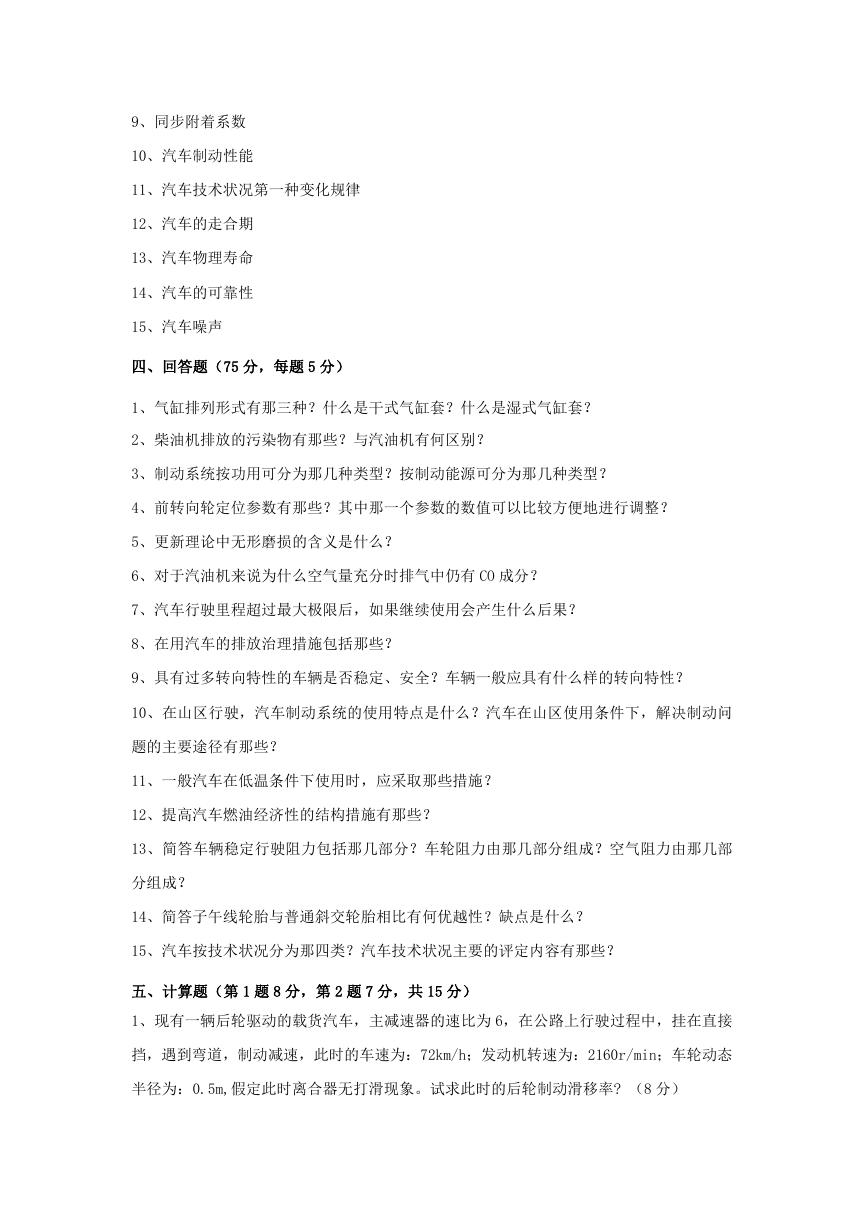 9、同步附着系数

10、汽车制动性能

11、汽车技术状况第一种变化规律

12、汽车的走合期

13、汽车物理寿命

14、汽车的可靠性

15、汽车噪声

四、回答题（75 分，每题 5 分）

1、气缸排列形式有那三种？什么是干式气缸套？什么是湿式气缸套？

2、柴油机排放的污染物有那些？与汽油机有何区别？

3、制动系统按功用可分为那几种类型？按制动能源可分为那几种类型？

4、前转向轮定位参数有那些？其中那一个参数的数值可以比较方便地进行调整？

5、更新理论中无形磨损的含义是什么？

6、对于汽油机来说为什么空气量充分时排气中仍有 CO 成分？

7、汽车行驶里程超过最大极限后，如果继续使用会产生什么后果？

8、在用汽车的排放治理措施包括那些？

9、具有过多转向特性的车辆是否稳定、安全？车辆一般应具有什么样的转向特性？

10、在山区行驶，汽车制动系统的使用特点是什么？汽车在山区使用条件下，解决制动问题的主要途径有那些？

11、一般汽车在低温条件下使用时，应采取那些措施？

12、提高汽车燃油经济性的结构措施有那些？

13、简答车辆稳定行驶阻力包括那几部分？车轮阻力由那几部分组成？空气阻力由那几部分组成？

14、简答子午线轮胎与普通斜交轮胎相比有何优越性？缺点是什么？

15、汽车按技术状况分为那四类？汽车技术状况主要的评定内容有那些？

五、计算题（第 1 题 8 分，第 2 题 7 分，共 15 分）

1、现有一辆后轮驱动的载货汽车，主减速器的速比为 6，在公路上行驶过程中，挂在直接挡，遇到弯道，制动减速，此时的车速为：72km/h；发动机转速为：2160r/min；车轮动态半径为：0.5m,假定此时离合器无打滑现象。试求此时的后轮制动滑移率？（8 分）